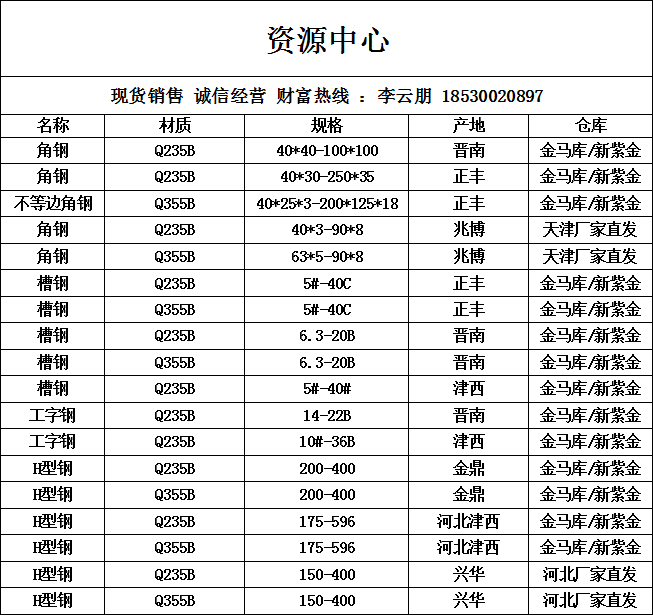 资源中心

现货销售 诚信经营 财富热线 ：李云朋 18530020897

| 名称 | 材质 | 规格 | 产地 | 仓库 |
|---|---|---|---|---|
| 角钢 | Q235B | 40*40-100*100 | 晋南 | 金马库/新紫金 |
| 角钢 | Q235B | 40*30-250*35 | 正丰 | 金马库/新紫金 |
| 不等边角钢 | Q355B | 40*25*3-200*125*18 | 正丰 | 金马库/新紫金 |
| 角钢 | Q235B | 40*3-90*8 | 兆博 | 天津厂家直发 |
| 角钢 | Q355B | 63*5-90*8 | 兆博 | 天津厂家直发 |
| 槽钢 | Q235B | 5#-40C | 正丰 | 金马库/新紫金 |
| 槽钢 | Q355B | 5#-40C | 正丰 | 金马库/新紫金 |
| 槽钢 | Q235B | 6.3-20B | 晋南 | 金马库/新紫金 |
| 槽钢 | Q355B | 6.3-20B | 晋南 | 金马库/新紫金 |
| 槽钢 | Q235B | 5#-40# | 津西 | 金马库/新紫金 |
| 工字钢 | Q235B | 14-22B | 晋南 | 金马库/新紫金 |
| 工字钢 | Q235B | 10#-36B | 津西 | 金马库/新紫金 |
| H型钢 | Q235B | 200-400 | 金鼎 | 金马库/新紫金 |
| H型钢 | Q355B | 200-400 | 金鼎 | 金马库/新紫金 |
| H型钢 | Q235B | 175-596 | 河北津西 | 金马库/新紫金 |
| H型钢 | Q355B | 175-596 | 河北津西 | 金马库/新紫金 |
| H型钢 | Q235B | 150-400 | 兴华 | 河北厂家直发 |
| H型钢 | Q355B | 150-400 | 兴华 | 河北厂家直发 |